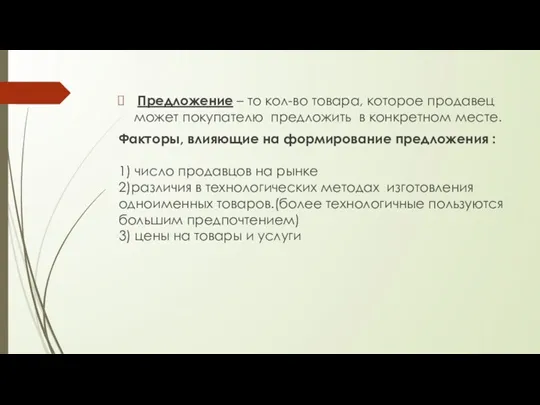 Предложение – то кол-во товара, которое продавец может покупателю предложить в конкретном месте.

Факторы, влияющие на формирование предложения :

1) число продавцов на рынке
2)различия в технологических методах изготовления одноименных товаров.(более технологичные пользуются большим предпочтением)
3) цены на товары и услуги